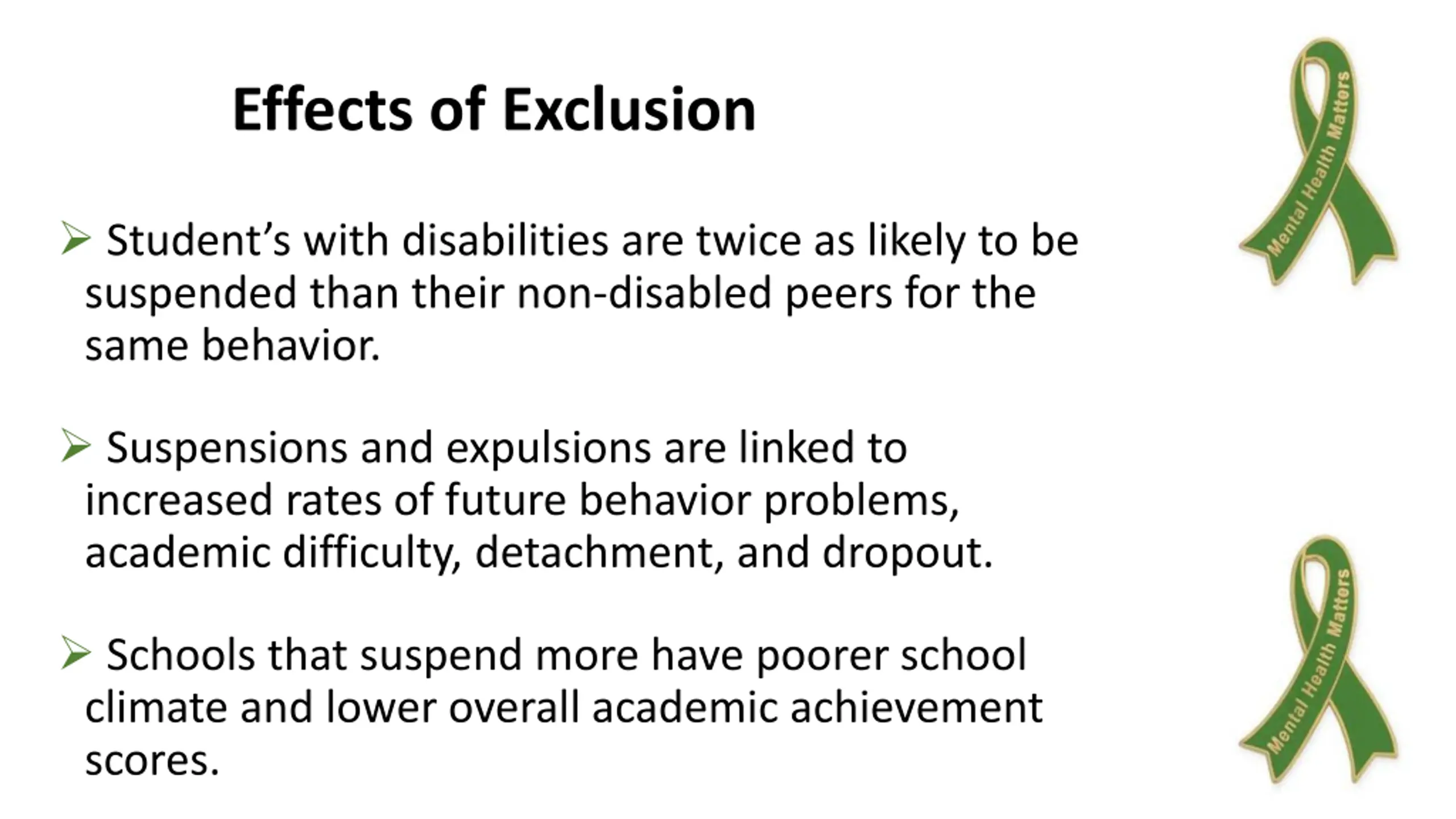 Effects of Exclusion

➢ Student's with disabilities are twice as likely to be suspended than their non-disabled peers for the same behavior.

➢ Suspensions and expulsions are linked to increased rates of future behavior problems, academic difficulty, detachment, and dropout.

➢ Schools that suspend more have poorer school climate and lower overall academic achievement scores.

Mental Health Matters

Mental Health Matters